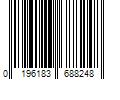 0 196183 688248